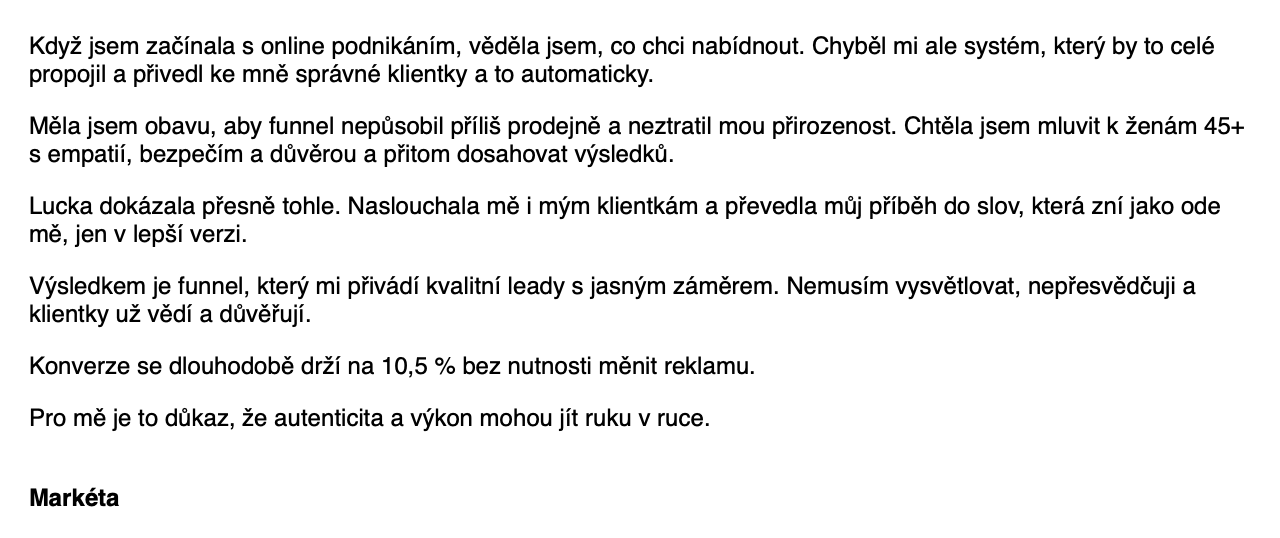 Když jsem začínala s online podnikáním, věděla jsem, co chci nabídnout. Chyběl mi ale systém, který by to celé propojil a přivedl ke mně správné klientky a to automaticky.

Měla jsem obavu, aby funnel nepůsobil příliš prodejně a neztratil mou přirozenost. Chtěla jsem mluvit k ženám 45+ s empatií, bezpečím a důvěrou a přitom dosahovat výsledků.

Lucka dokázala přesně tohle. Naslouchala mě i mým klientkám a převedla můj příběh do slov, která zní jako ode mě, jen v lepší verzi.

Výsledkem je funnel, který mi přivádí kvalitní leady s jasným záměrem. Nemusím vysvětlovat, nepřesvědčuji a klientky už vědí a důvěřují.

Konverze se dlouhodobě drží na 10,5 % bez nutnosti měnit reklamu.

Pro mě je to důkaz, že autenticita a výkon mohou jít ruku v ruce.

Markéta